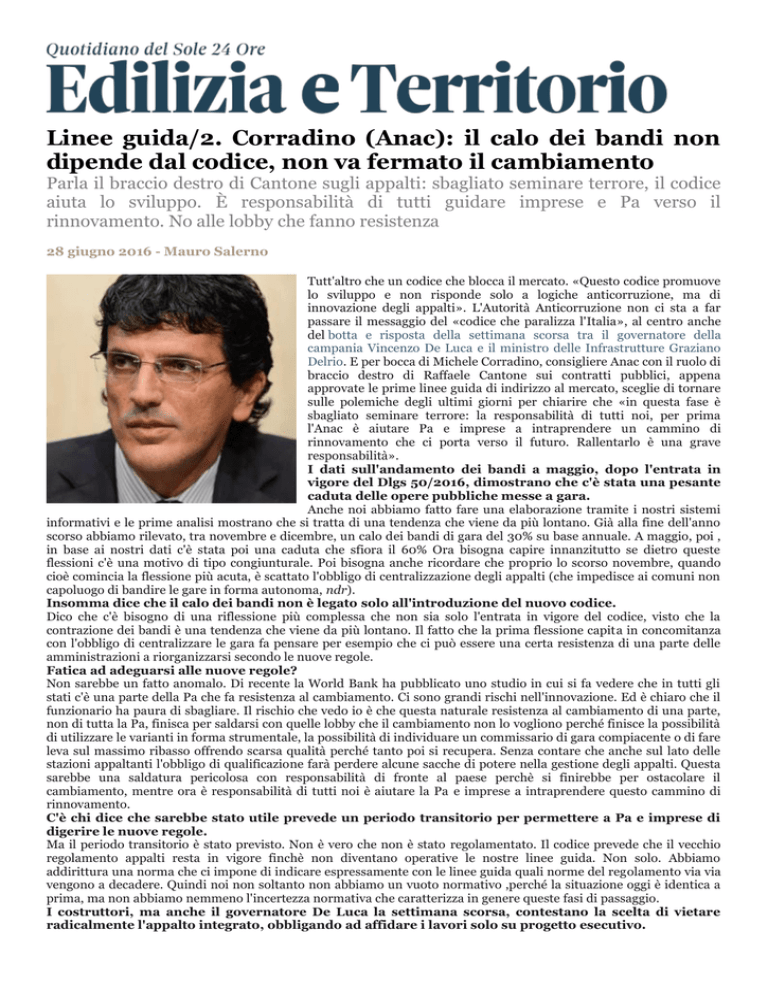 Quotidiano del Sole 24 Ore
Edilizia e Territorio

Linee guida/2. Corradino (Anac): il calo dei bandi non dipende dal codice, non va fermato il cambiamento

Parla il braccio destro di Cantone sugli appalti: sbagliato seminare terrore, il codice aiuta lo sviluppo. È responsabilità di tutti guidare imprese e Pa verso il rinnovamento. No alle lobby che fanno resistenza

28 giugno 2016 - Mauro Salerno

Tutt'altro che un codice che blocca il mercato. «Questo codice promuove lo sviluppo e non risponde solo a logiche anticorruzione, ma di innovazione degli appalti». L'Autorità Anticorruzione non ci sta a far passare il messaggio del «codice che paralizza l'Italia», al centro anche del botta e risposta della settimana scorsa tra il governatore della campania Vincenzo De Luca e il ministro delle Infrastrutture Graziano Delrio. E per bocca di Michele Corradino, consigliere Anac con il ruolo di braccio destro di Raffaele Cantone sui contratti pubblici, appena approvate le prime linee guida di indirizzo al mercato, sceglie di tornare sulle polemiche degli ultimi giorni per chiarire che «in questa fase è sbagliato seminare terrore: la responsabilità di tutti noi, per prima l'Anac è aiutare Pa e imprese a intraprendere un cammino di rinnovamento che ci porta verso il futuro. Rallentarlo è una grave responsabilità».

I dati sull'andamento dei bandi a maggio, dopo l'entrata in vigore del Dlgs 50/2016, dimostrano che c'è stata una pesante caduta delle opere pubbliche messe a gara.

Anche noi abbiamo fatto fare una elaborazione tramite i nostri sistemi informativi e le prime analisi mostrano che si tratta di una tendenza che viene da più lontano. Già alla fine dell'anno scorso abbiamo rilevato, tra novembre e dicembre, un calo dei bandi di gara del 30% su base annuale. A maggio, poi , in base ai nostri dati c'è stata poi una caduta che sfiora il 60% Ora bisogna capire innanzitutto se dietro queste flessioni c'è una motivo di tipo congiunturale. Poi bisogna anche ricordare che proprio lo scorso novembre, quando cioè comincia la flessione più acuta, è scattato l'obbligo di centralizzazione degli appalti (che impedisce ai comuni non capoluogo di bandire le gare in forma autonoma, ndr).

Insomma dice che il calo dei bandi non è legato solo all'introduzione del nuovo codice.

Dico che c'è bisogno di una riflessione più complessa che non sia solo l'entrata in vigore del codice, visto che la contrazione dei bandi è una tendenza che viene da più lontano. Il fatto che la prima flessione capita in concomitanza con l'obbligo di centralizzare le gara fa pensare per esempio che ci può essere una certa resistenza di una parte delle amministrazioni a riorganizzarsi secondo le nuove regole.

Fatica ad adeguarsi alle nuove regole?

Non sarebbe un fatto anomalo. Di recente la World Bank ha pubblicato uno studio in cui si fa vedere che in tutti gli stati c'è una parte della Pa che fa resistenza al cambiamento. Ci sono grandi rischi nell'innovazione. Ed è chiaro che il funzionario ha paura di sbagliare. Il rischio che vedo io è che questa naturale resistenza al cambiamento di una parte, non di tutta la Pa, finisca per saldarsi con quelle lobby che il cambiamento non lo vogliono perché finisce la possibilità di utilizzare le varianti in forma strumentale, la possibilità di individuare un commissario di gara compiacente o di fare leva sul massimo ribasso offrendo scarsa qualità perché tanto poi si recupera. Senza contare che anche sul lato delle stazioni appaltanti l'obbligo di qualificazione farà perdere alcune sacche di potere nella gestione degli appalti. Questa sarebbe una saldatura pericolosa con responsabilità di fronte al paese perchè si finirebbe per ostacolare il cambiamento, mentre ora è responsabilità di tutti noi è aiutare la Pa e imprese a intraprendere questo cammino di rinnovamento.

C'è chi dice che sarebbe stato utile prevede un periodo transitorio per permettere a Pa e imprese di digerire le nuove regole.

Ma il periodo transitorio è stato previsto. Non è vero che non è stato regolamentato. Il codice prevede che il vecchio regolamento appalti resta in vigore finchè non diventano operative le nostre linee guida. Non solo. Abbiamo addirittura una norma che ci impone di indicare espressamente con le linee guida quali norme del regolamento via via vengono a decadere. Quindi noi non soltanto non abbiamo un vuoto normativo ,perché la situazione oggi è identica a prima, ma non abbiamo nemmeno l'incertezza normativa che caratterizza in genere queste fasi di passaggio.

I costruttori, ma anche il governatore De Luca la settimana scorsa, contestano la scelta di vietare radicalmente l'appalto integrato, obbligando ad affidare i lavori solo su progetto esecutivo.